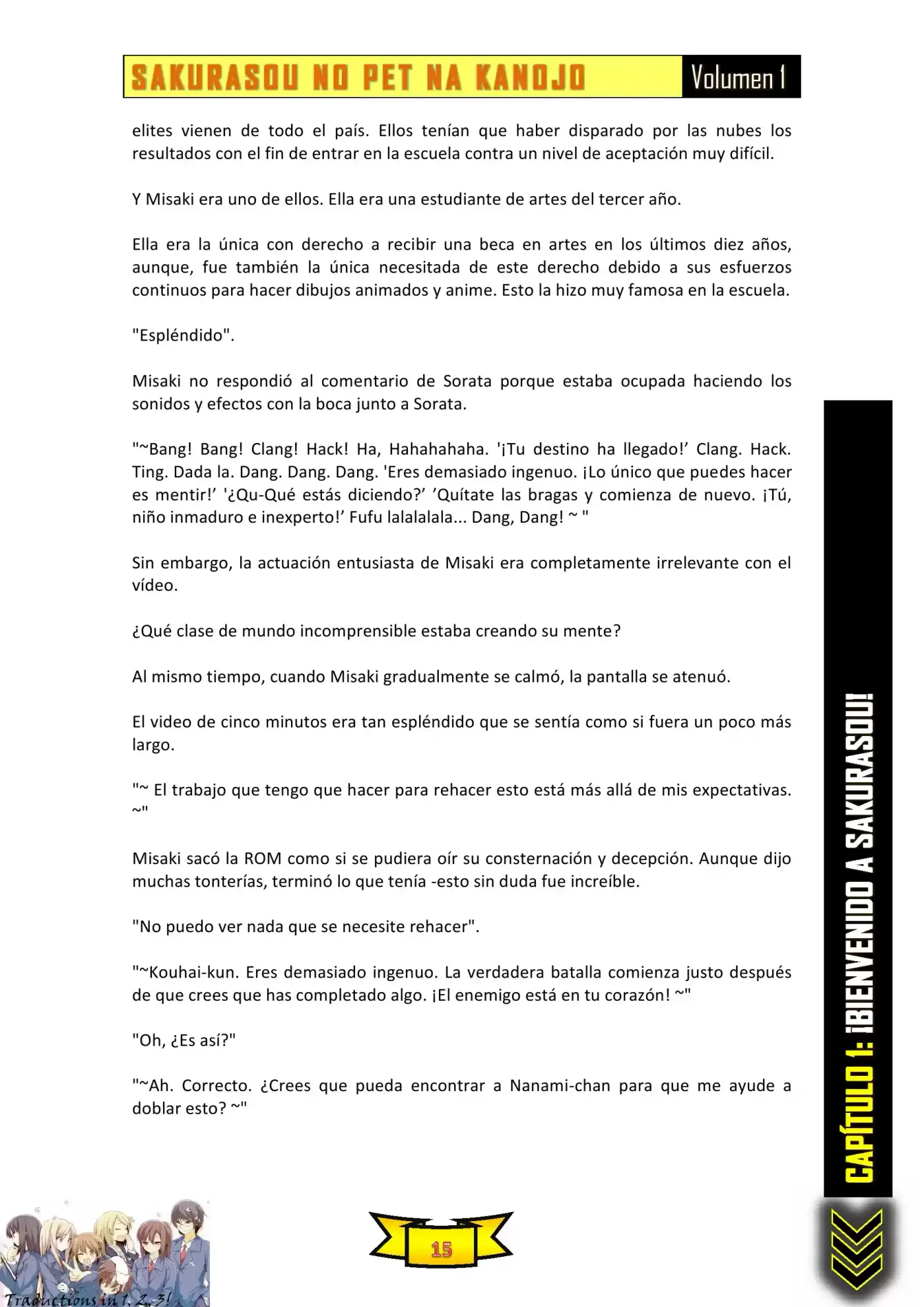 SAKURASOU NO PET NA KANOJO Volumen 1

elites vienen de todo el país. Ellos tenían que haber disparado por las nubes los resultados con el fin de entrar en la escuela contra un nivel de aceptación muy difícil.

Y Misaki era uno de ellos. Ella era una estudiante de artes del tercer año.

Ella era la única con derecho a recibir una beca en artes en los últimos diez años, aunque, fue también la única necesitada de este derecho debido a sus esfuerzos continuos para hacer dibujos animados y anime. Esto la hizo muy famosa en la escuela.

"Espléndido".

Misaki no respondió al comentario de Sorata porque estaba ocupada haciendo los sonidos y efectos con la boca junto a Sorata.

"~Bang! Bang! Clang! Hack! Ha, Hahahahaha. '¡Tu destino ha llegado!' Clang. Hack. Ting. Dada la. Dang. Dang. Dang. 'Eres demasiado ingenuo. ¡Lo único que puedes hacer es mentir!' '¿Qu-Qué estás diciendo?' 'Quítate las bragas y comienza de nuevo. ¡Tú, niño inmaduro e inexperto!' Fufu lalalalala... Dang, Dang! ~ "

Sin embargo, la actuación entusiasta de Misaki era completamente irrelevante con el vídeo.

¿Qué clase de mundo incomprensible estaba creando su mente?

Al mismo tiempo, cuando Misaki gradualmente se calmó, la pantalla se atenuó.

El video de cinco minutos era tan espléndido que se sentía como si fuera un poco más largo.

"~ El trabajo que tengo que hacer para rehacer esto está más allá de mis expectativas. ~"

Misaki sacó la ROM como si se pudiera oír su consternación y decepción. Aunque dijo muchas tonterías, terminó lo que tenía -esto sin duda fue increíble.

"No puedo ver nada que se necesite rehacer".

"~Kouhai-kun. Eres demasiado ingenuo. La verdadera batalla comienza justo después de que crees que has completado algo. ¡El enemigo está en tu corazón! ~"

"Oh, ¿Es así?"

"~Ah. Correcto. ¿Crees que pueda encontrar a Nanami-chan para que me ayude a doblar esto? ~"

CAPÍTULO 1: ¡BIENVENIDO A SAKURASOU!

Traductions in 1, 2, 3!

15